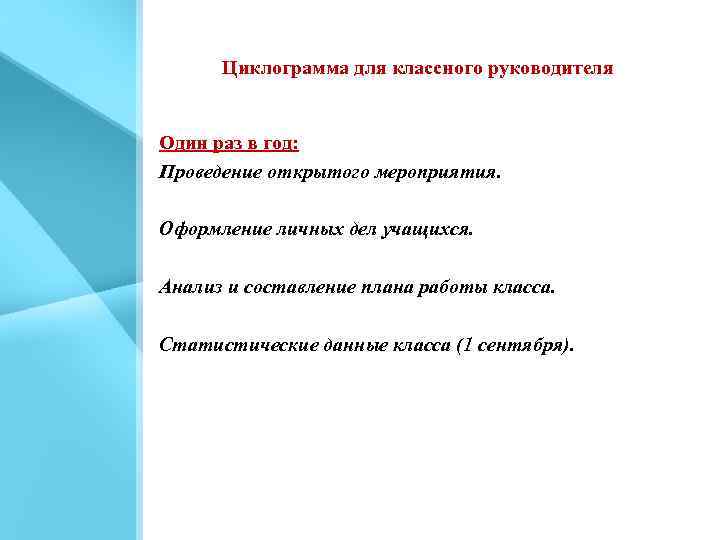 Циклограмма для классного руководителя

Один раз в год:
Проведение открытого мероприятия.

Оформление личных дел учащихся.

Анализ и составление плана работы класса.

Статистические данные класса (1 сентября).